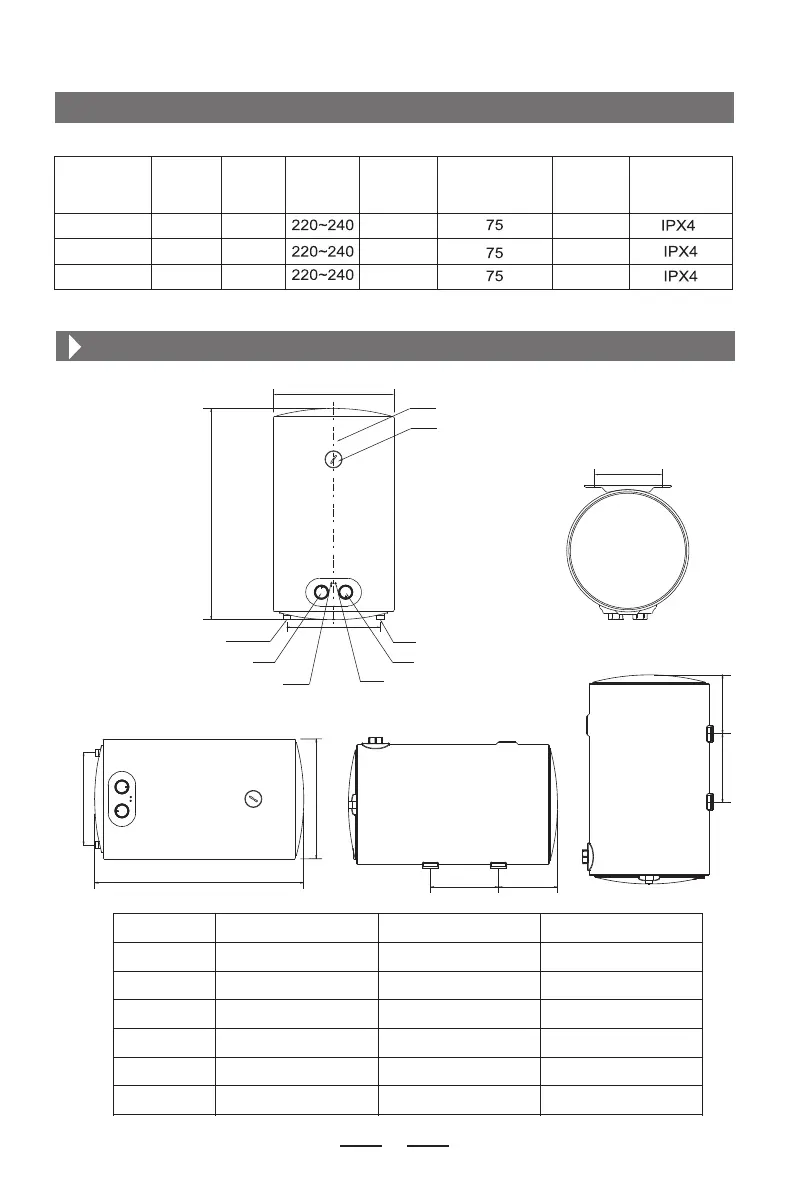 | | | | | | | | |
|---|---|---|---|---|---|---|---|
| | | | 220~240 | | 75 | | IPX4 |
| | | | 220~240 | | 75 | | IPX4 |
| | | | 220~240 | | 75 | | IPX4 |